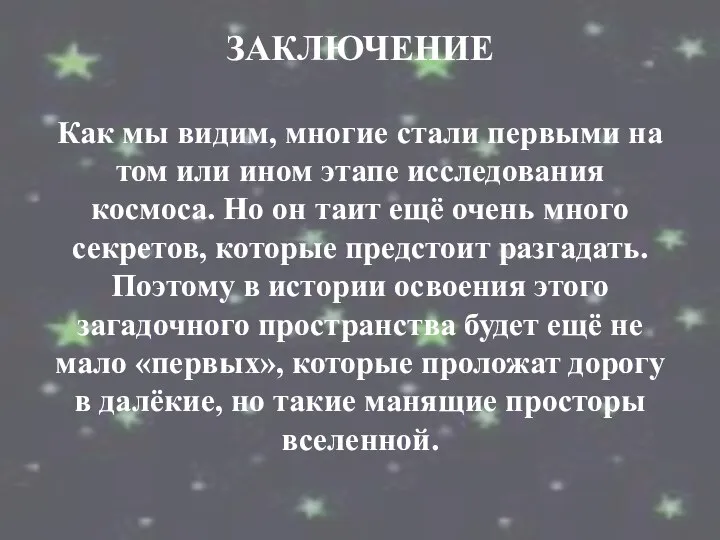 ЗАКЛЮЧЕНИЕ

Как мы видим, многие стали первыми на том или ином этапе исследования космоса. Но он таит ещё очень много секретов, которые предстоит разгадать. Поэтому в истории освоения этого загадочного пространства будет ещё не мало «первых», которые проложат дорогу в далёкие, но такие манящие просторы вселенной.